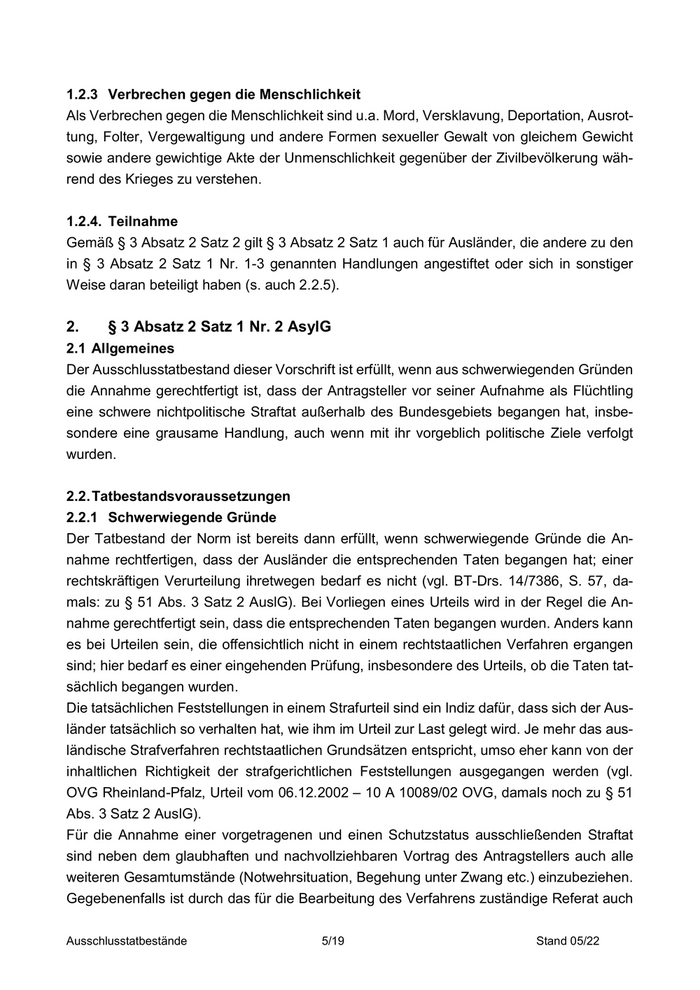 1.2.3 Verbrechen gegen die Menschlichkeit
Als Verbrechen gegen die Menschlichkeit sind u.a. Mord, Versklavung, Deportation, Ausrottung, Folter, Vergewaltigung und andere Formen sexueller Gewalt von gleichem Gewicht sowie andere gewichtige Akte der Unmenschlichkeit gegenüber der Zivilbevölkerung während des Krieges zu verstehen.

1.2.4. Teilnahme
Gemäß § 3 Absatz 2 Satz 2 gilt § 3 Absatz 2 Satz 1 auch für Ausländer, die andere zu den in § 3 Absatz 2 Satz 1 Nr. 1-3 genannten Handlungen angestiftet oder sich in sonstiger Weise daran beteiligt haben (s. auch 2.2.5).

2. § 3 Absatz 2 Satz 1 Nr. 2 AsylG
2.1 Allgemeines
Der Ausschlusstatbestand dieser Vorschrift ist erfüllt, wenn aus schwerwiegenden Gründen die Annahme gerechtfertigt ist, dass der Antragsteller vor seiner Aufnahme als Flüchtling eine schwere nichtpolitische Straftat außerhalb des Bundesgebiets begangen hat, insbesondere eine grausame Handlung, auch wenn mit ihr vorgeblich politische Ziele verfolgt wurden.

2.2. Tatbestandsvoraussetzungen
2.2.1 Schwerwiegende Gründe
Der Tatbestand der Norm ist bereits dann erfüllt, wenn schwerwiegende Gründe die Annahme rechtfertigen, dass der Ausländer die entsprechenden Taten begangen hat; einer rechtskräftigen Verurteilung ihretwegen bedarf es nicht (vgl. BT-Drs. 14/7386, S. 57, damals: zu § 51 Abs. 3 Satz 2 AuslG). Bei Vorliegen eines Urteils wird in der Regel die Annahme gerechtfertigt sein, dass die entsprechenden Taten begangen wurden. Anders kann es bei Urteilen sein, die offensichtlich nicht in einem rechtstaatlichen Verfahren ergangen sind; hier bedarf es einer eingehenden Prüfung, insbesondere des Urteils, ob die Taten tatsächlich begangen wurden.
Die tatsächlichen Feststellungen in einem Strafurteil sind ein Indiz dafür, dass sich der Ausländer tatsächlich so verhalten hat, wie ihm im Urteil zur Last gelegt wird. Je mehr das ausländische Strafverfahren rechtstaatlichen Grundsätzen entspricht, umso eher kann von der inhaltlichen Richtigkeit der strafgerichtlichen Feststellungen ausgegangen werden (vgl. OVG Rheinland-Pfalz, Urteil vom 06.12.2002 – 10 A 10089/02 OVG, damals noch zu § 51 Abs. 3 Satz 2 AuslG).
Für die Annahme einer vorgetragenen und einen Schutzstatus ausschließenden Straftat sind neben dem glaubhaften und nachvollziehbaren Vortrag des Antragstellers auch alle weiteren Gesamtumstände (Notwehrsituation, Begehung unter Zwang etc.) einzubeziehen. Gegebenenfalls ist durch das für die Bearbeitung des Verfahrens zuständige Referat auch

Ausschlusstatbestände 5/19 Stand 05/22